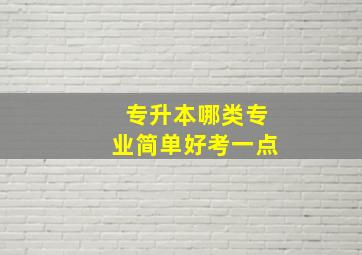 专升本哪类专业简单好考一点